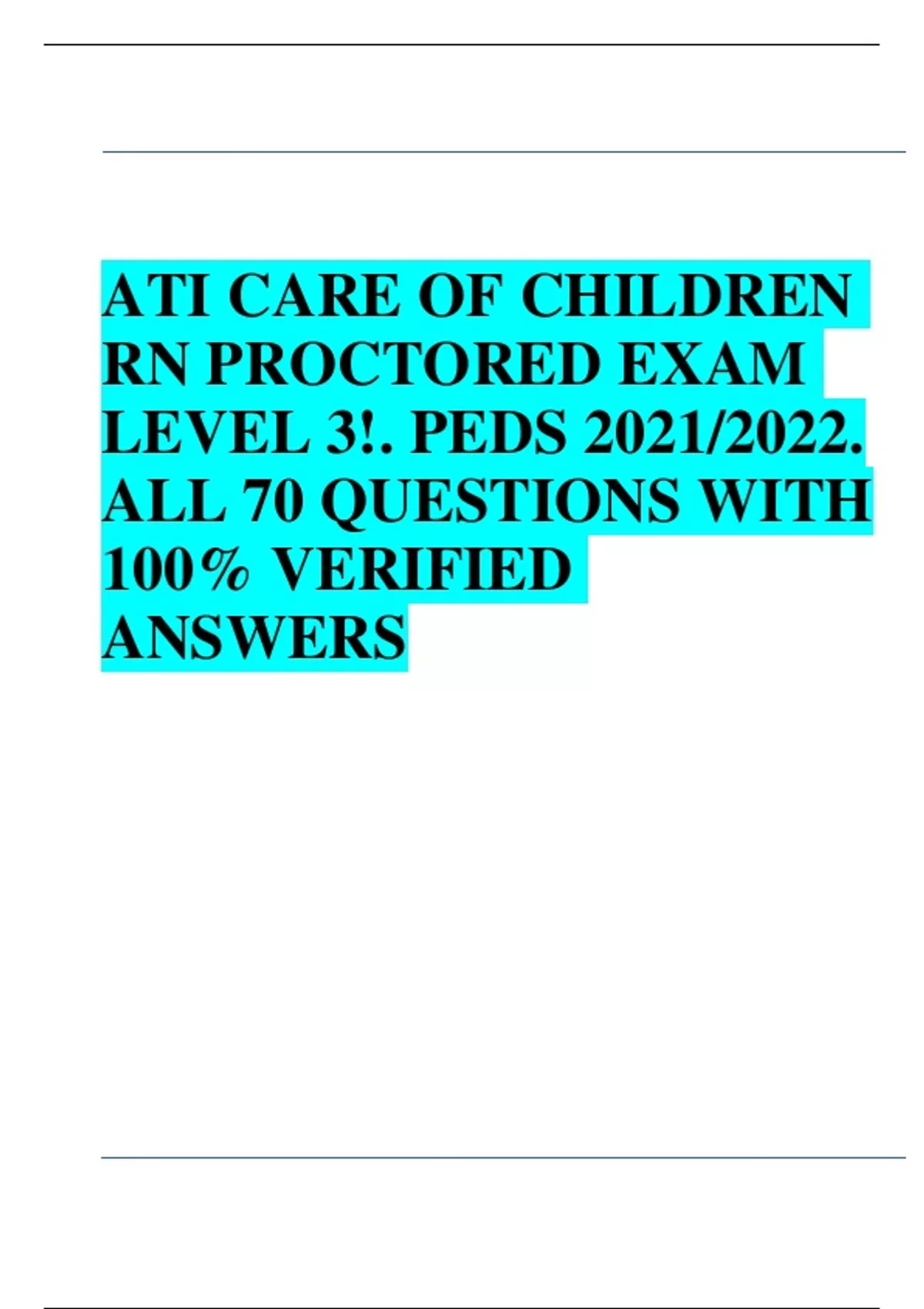 ATI CARE OF CHILDREN RN PROCTORED EXAM LEVEL 3!. PEDS 2021/2022. ALL 70 QUESTIONS WITH 100% VERIFIED ANSWERS